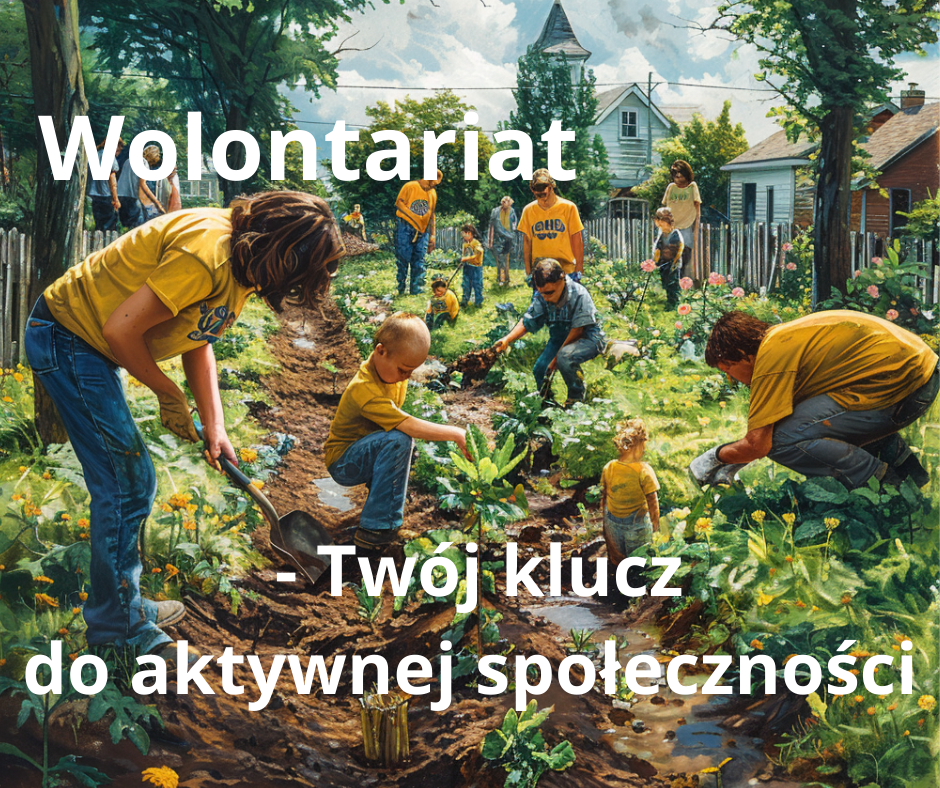 Wolontariat

- Twój klucz do aktywnej społeczności